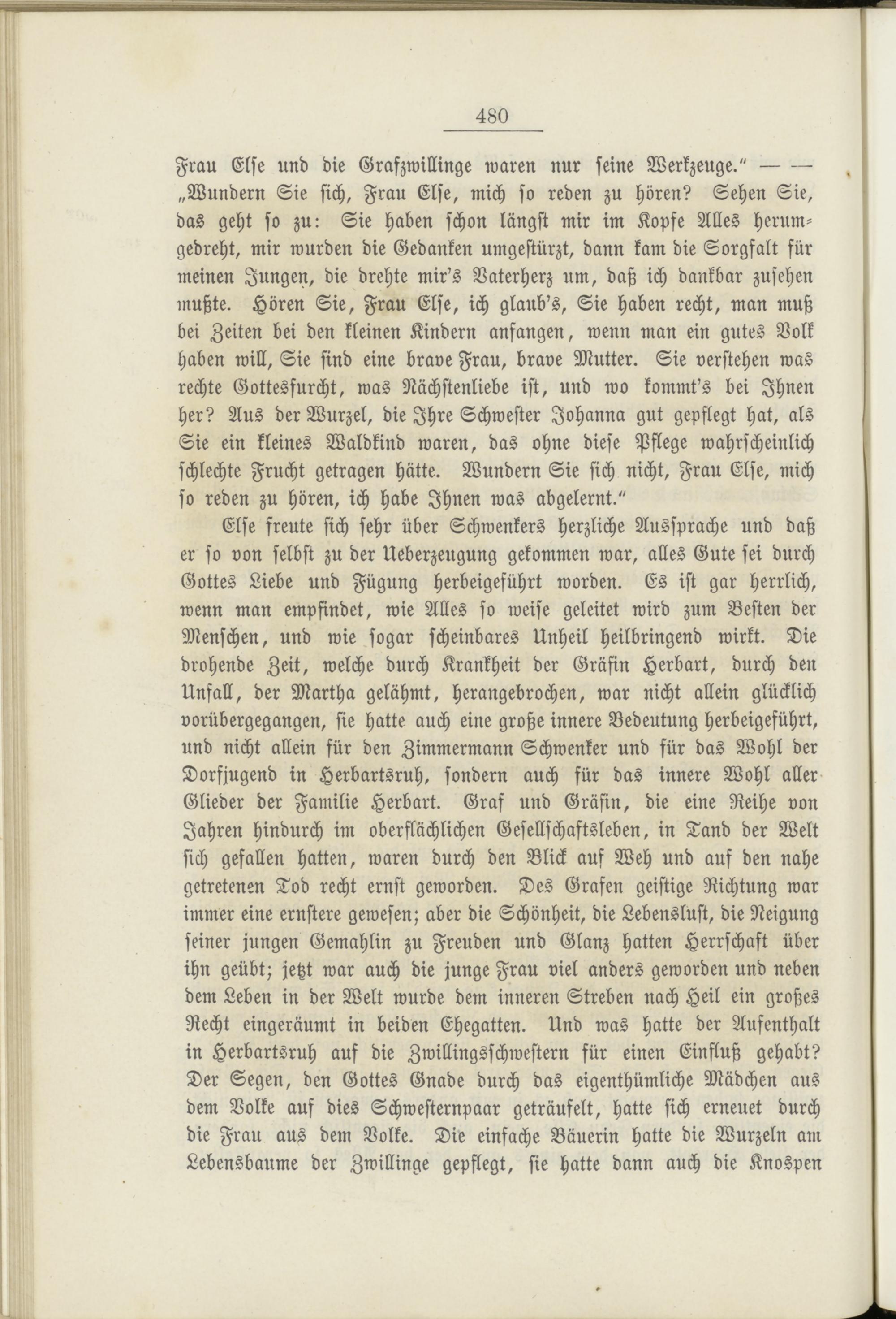 480

Frau Else und die Grafzwillinge waren nur seine Werkzeuge.“ — —
„Wundern Sie sich, Frau Else, mich so reden zu hören? Sehen Sie, das geht so zu: Sie haben schon längst mir im Kopfe Alles herumgedreht, mir wurden die Gedanken umgestürzt, dann kam die Sorgfalt für meinen Jungen, die drehte mir's Vaterherz um, daß ich dankbar zusehen mußte. Hören Sie, Frau Else, ich glaub's, Sie haben recht, man muß bei Zeiten bei den kleinen Kindern anfangen, wenn man ein gutes Volk haben will, Sie sind eine brave Frau, brave Mutter. Sie verstehen was rechte Gottesfurcht, was Nächstenliebe ist, und wo kommt's bei Ihnen her? Aus der Wurzel, die Ihre Schwester Johanna gut gepflegt hat, als Sie ein kleines Waldkind waren, das ohne diese Pflege wahrscheinlich schlechte Frucht getragen hätte. Wundern Sie sich nicht, Frau Else, mich so reden zu hören, ich habe Ihnen was abgelernt.“

Else freute sich sehr über Schwenkers herzliche Aussprache und daß er so von selbst zu der Ueberzeugung gekommen war, alles Gute sei durch Gottes Liebe und Fügung herbeigeführt worden. Es ist gar herrlich, wenn man empfindet, wie Alles so weise geleitet wird zum Besten der Menschen, und wie sogar scheinbares Unheil heilbringend wirkt. Die drohende Zeit, welche durch Krankheit der Gräfin Herbart, durch den Unfall, der Martha gelähmt, herangebrochen, war nicht allein glücklich vorübergegangen, sie hatte auch eine große innere Bedeutung herbeigeführt, und nicht allein für den Zimmermann Schwenker und für das Wohl der Dorfjugend in Herbartsruh, sondern auch für das innere Wohl aller Glieder der Familie Herbart. Graf und Gräfin, die eine Reihe von Jahren hindurch im oberflächlichen Gesellschaftsleben, in Tand der Welt sich gefallen hatten, waren durch den Blick auf Weh und auf den nahe getretenen Tod recht ernst geworden. Des Grafen geistige Richtung war immer eine ernstere gewesen; aber die Schönheit, die Lebenslust, die Neigung seiner jungen Gemahlin zu Freuden und Glanz hatten Herrschaft über ihn geübt; jetzt war auch die junge Frau viel anders geworden und neben dem Leben in der Welt wurde dem inneren Streben nach Heil ein großes Recht eingeräumt in beiden Ehegatten. Und was hatte der Aufenthalt in Herbartsruh auf die Zwillingsschwestern für einen Einfluß gehabt? Der Segen, den Gottes Gnade durch das eigenthümliche Mädchen aus dem Volke auf dies Schwesternpaar geträufelt, hatte sich erneuet durch die Frau aus dem Volke. Die einfache Bäuerin hatte die Wurzeln am Lebensbaume der Zwillinge gepflegt, sie hatte dann auch die Knospen